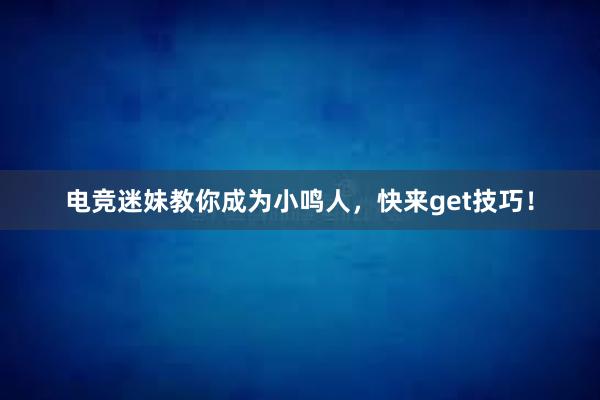 电竞迷妹教你成为小鸣人，快来get技巧！